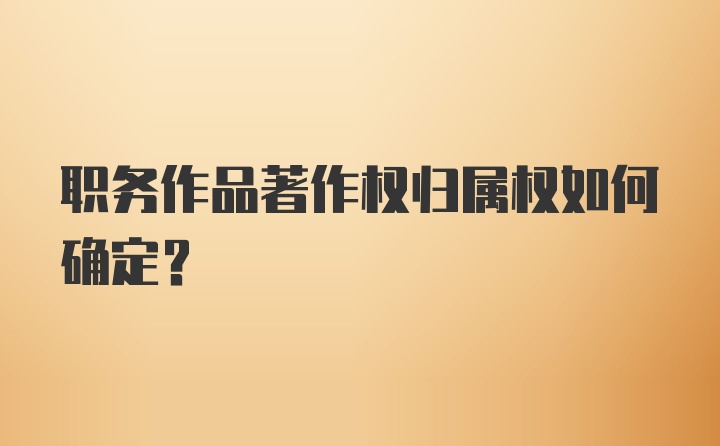 职务作品著作权归属权如何确定?